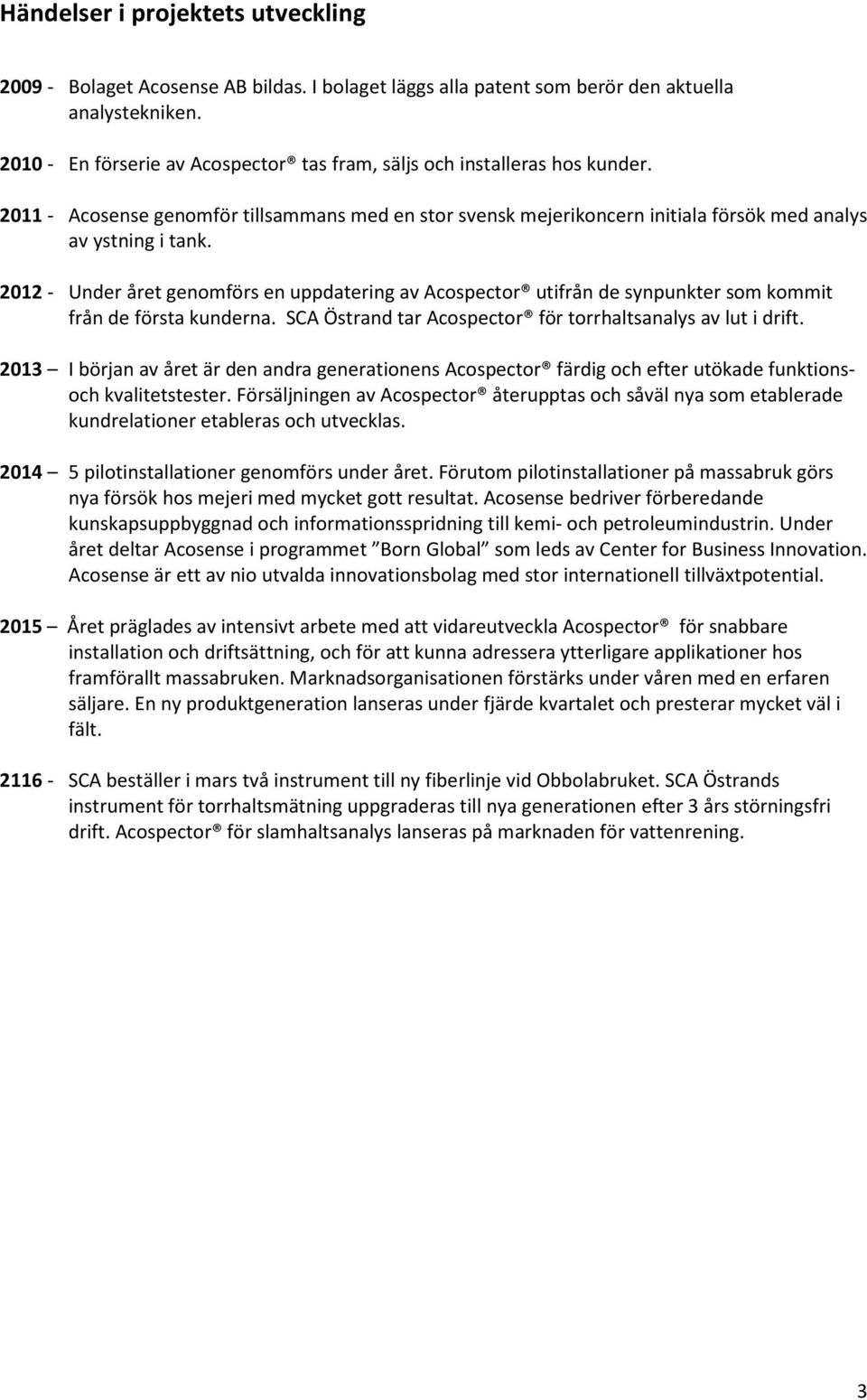 Händelser i projektets utveckling

2009 - Bolaget Acosense AB bildas. I bolaget läggs alla patent som berör den aktuella analystekniken.

2010 - En förserie av Acospector® tas fram, säljs och installeras hos kunder.

2011 - Acosense genomför tillsammans med en stor svensk mejerikoncern initiala försök med analys av ystning i tank.

2012 - Under året genomförs en uppdatering av Acospector® utifrån de synpunkter som kommit från de första kunderna. SCA Östrand tar Acospector® för torrhaltsanalys av lut i drift.

2013 – I början av året är den andra generationens Acospector® färdig och efter utökade funktions- och kvalitetstester. Försäljningen av Acospector® återupptas och såväl nya som etablerade kundrelationer etableras och utvecklas.

2014 – 5 pilotinstallationer genomförs under året. Förutom pilotinstallationer på massabruk görs nya försök hos mejeri med mycket gott resultat. Acosense bedriver förberedande kunskapsuppbyggnad och informationsspridning till kemi- och petroleumindustrin. Under året deltar Acosense i programmet ”Born Global” som leds av Center for Business Innovation. Acosense är ett av nio utvalda innovationsbolag med stor internationell tillväxtpotential.

2015 – Året präglades av intensivt arbete med att vidareutveckla Acospector® för snabbare installation och driftsättning, och för att kunna adressera ytterligare applikationer hos framförallt massabruken. Marknadsorganisationen förstärks under våren med en erfaren säljare. En ny produktgeneration lanseras under fjärde kvartalet och presterar mycket väl i fält.

2116 - SCA beställer i mars två instrument till ny fiberlinje vid Obbolabruket. SCA Östrands instrument för torrhaltsmätning uppgraderas till nya generationen efter 3 års störningsfri drift. Acospector® för slamhaltsanalys lanseras på marknaden för vattenrening.

3